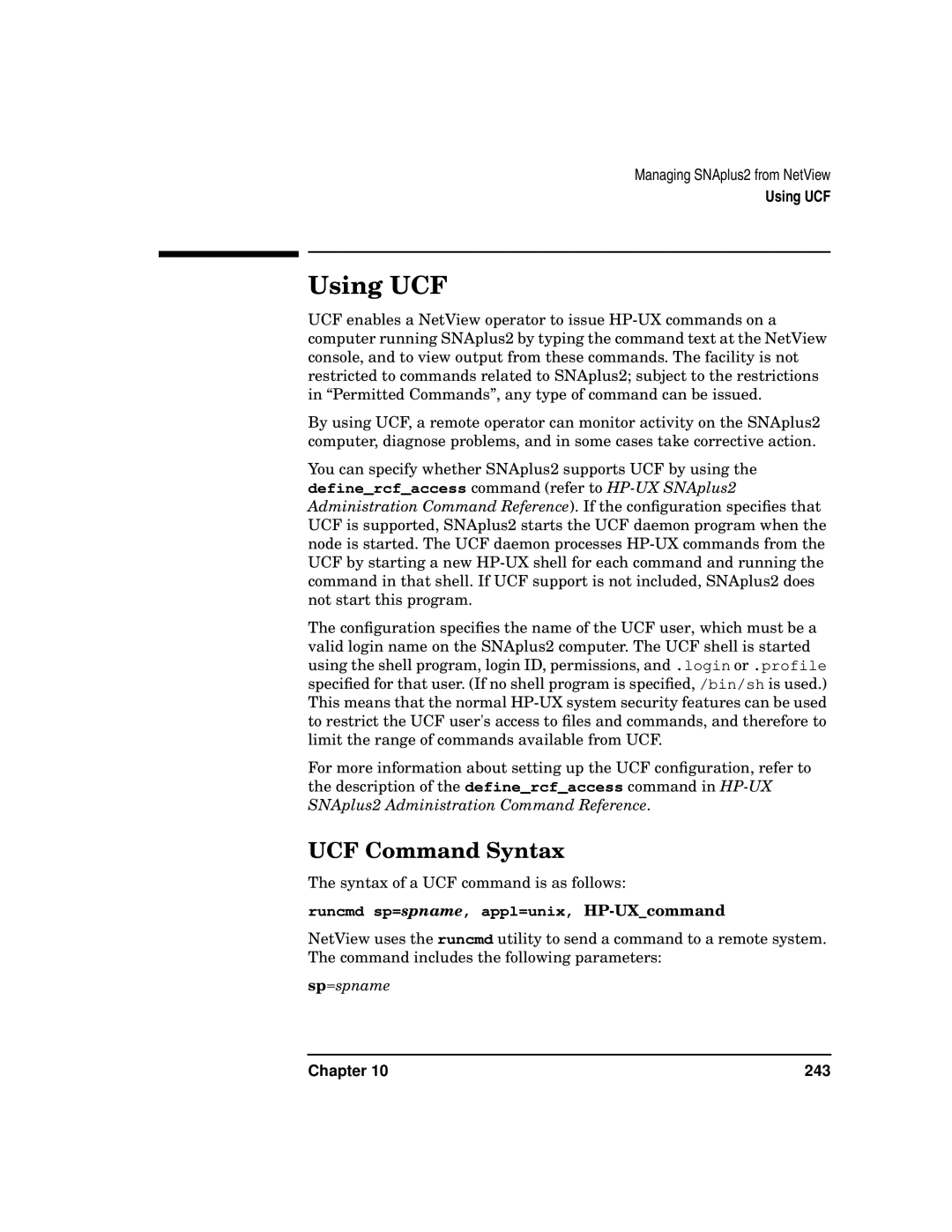 Managing SNAplus2 from NetView
Using UCF

Using UCF

UCF enables a NetView operator to issue HP-UX commands on a computer running SNAplus2 by typing the command text at the NetView console, and to view output from these commands. The facility is not restricted to commands related to SNAplus2; subject to the restrictions in “Permitted Commands”, any type of command can be issued.

By using UCF, a remote operator can monitor activity on the SNAplus2 computer, diagnose problems, and in some cases take corrective action.

You can specify whether SNAplus2 supports UCF by using the define_rcf_access command (refer to HP-UX SNAplus2 Administration Command Reference). If the configuration specifies that UCF is supported, SNAplus2 starts the UCF daemon program when the node is started. The UCF daemon processes HP-UX commands from the UCF by starting a new HP-UX shell for each command and running the command in that shell. If UCF support is not included, SNAplus2 does not start this program.

The configuration specifies the name of the UCF user, which must be a valid login name on the SNAplus2 computer. The UCF shell is started using the shell program, login ID, permissions, and .login or .profile specified for that user. (If no shell program is specified, /bin/sh is used.) This means that the normal HP-UX system security features can be used to restrict the UCF user's access to files and commands, and therefore to limit the range of commands available from UCF.

For more information about setting up the UCF configuration, refer to the description of the define_rcf_access command in HP-UX SNAplus2 Administration Command Reference.

UCF Command Syntax

The syntax of a UCF command is as follows:

runcmd sp=spname, appl=unix, HP-UX_command

NetView uses the runcmd utility to send a command to a remote system. The command includes the following parameters:

sp=spname

Chapter 10 243